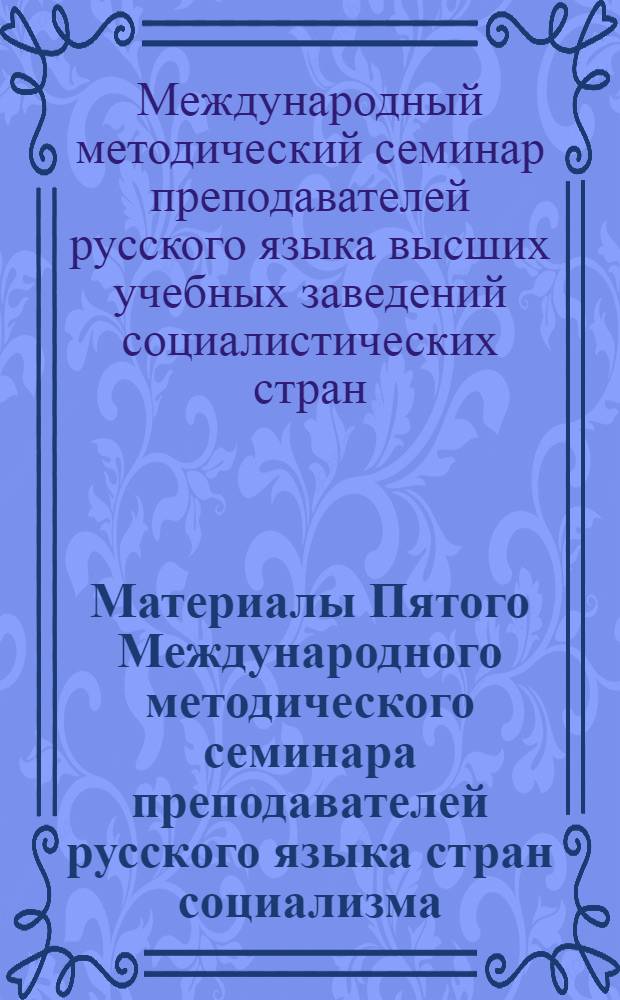 Международный методический семинар преподавателей русского языка высших учебных заведений социалистических стран

Материалы Пятого Международного методического семинара преподавателей русского языка стран социализма